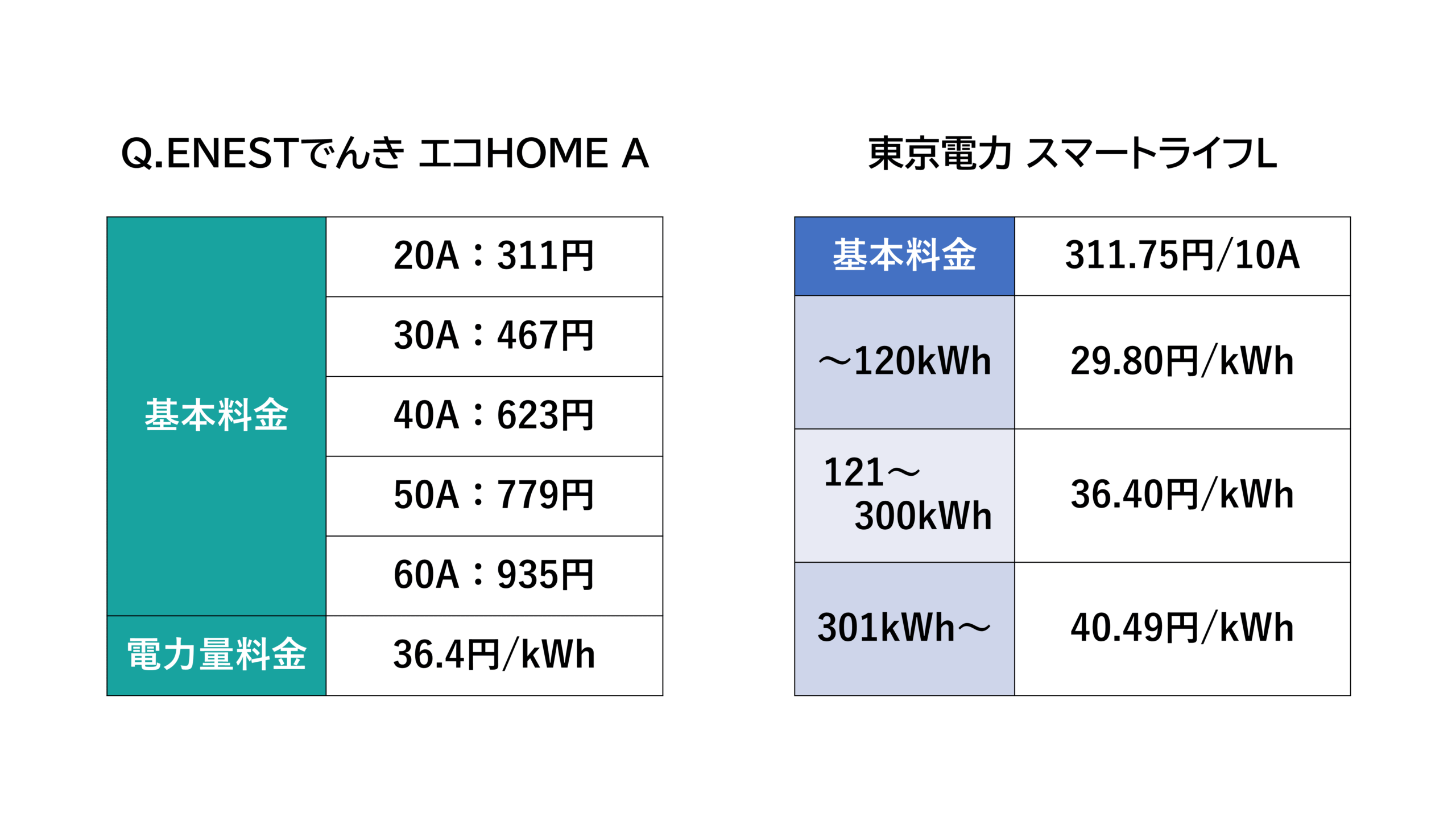 Q.ENESTでんき エコHOME A

| 基本料金 | 20A：311円 |
|---|---|
| | 30A：467円 |
| | 40A：623円 |
| | 50A：779円 |
| | 60A：935円 |
| 電力量料金 | 36.4円/kWh |

東京電力 スマートライフL

| 基本料金 | 311.75円/10A |
|---|---|
| ～120kWh | 29.80円/kWh |
| 121～300kWh | 36.40円/kWh |
| 301kWh～ | 40.49円/kWh |